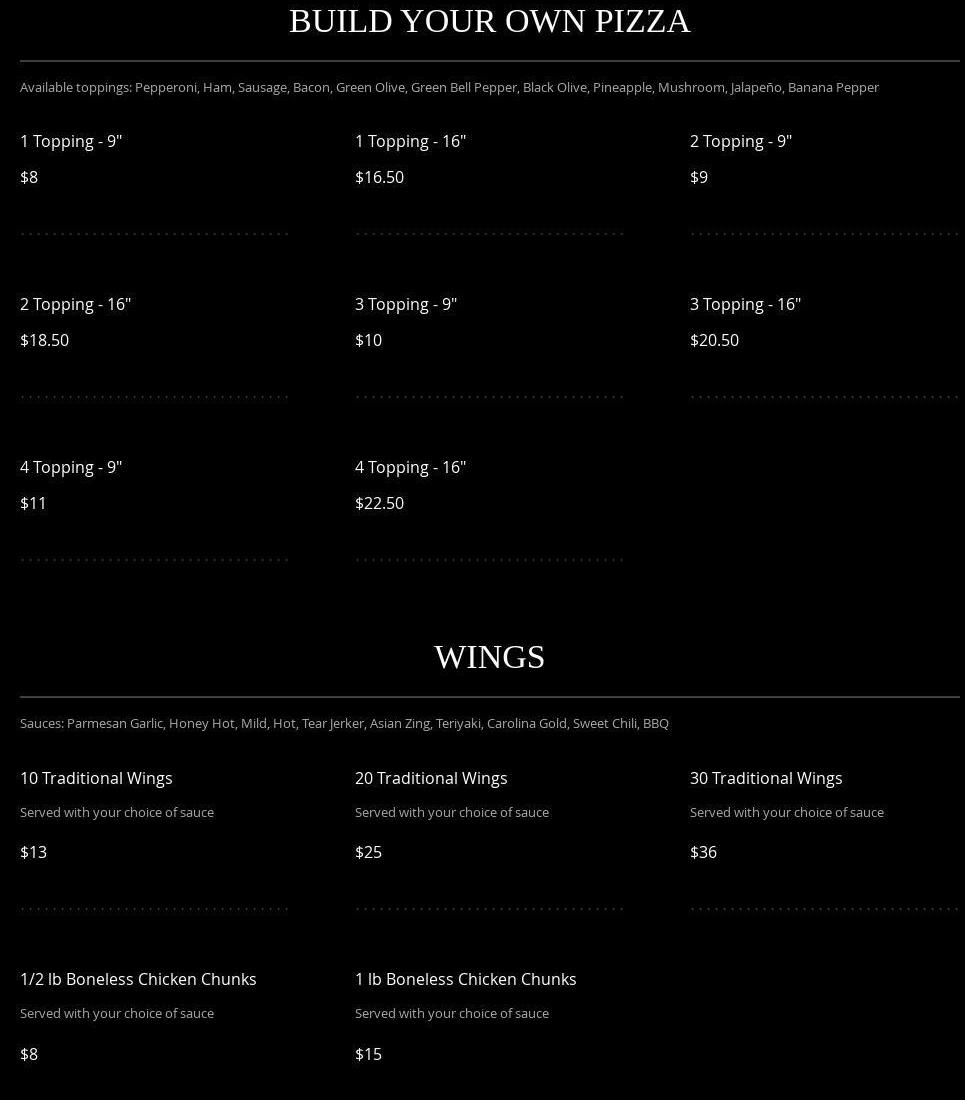 BUILD YOUR OWN PIZZA

Available toppings: Pepperoni, Ham, Sausage, Bacon, Green Olive, Green Bell Pepper, Black Olive, Pineapple, Mushroom, Jalapeño, Banana Pepper

1 Topping - 9"

$8

1 Topping - 16"

$16.50

2 Topping - 9"

$9

2 Topping - 16"

$18.50

3 Topping - 9"

$10

3 Topping - 16"

$20.50

4 Topping - 9"

$11

4 Topping - 16"

$22.50

WINGS

Sauces: Parmesan Garlic, Honey Hot, Mild, Hot, Tear Jerker, Asian Zing, Teriyaki, Carolina Gold, Sweet Chili, BBQ

10 Traditional Wings

Served with your choice of sauce

$13

20 Traditional Wings

Served with your choice of sauce

$25

30 Traditional Wings

Served with your choice of sauce

$36

1/2 lb Boneless Chicken Chunks

Served with your choice of sauce

$8

1 lb Boneless Chicken Chunks

Served with your choice of sauce

$15